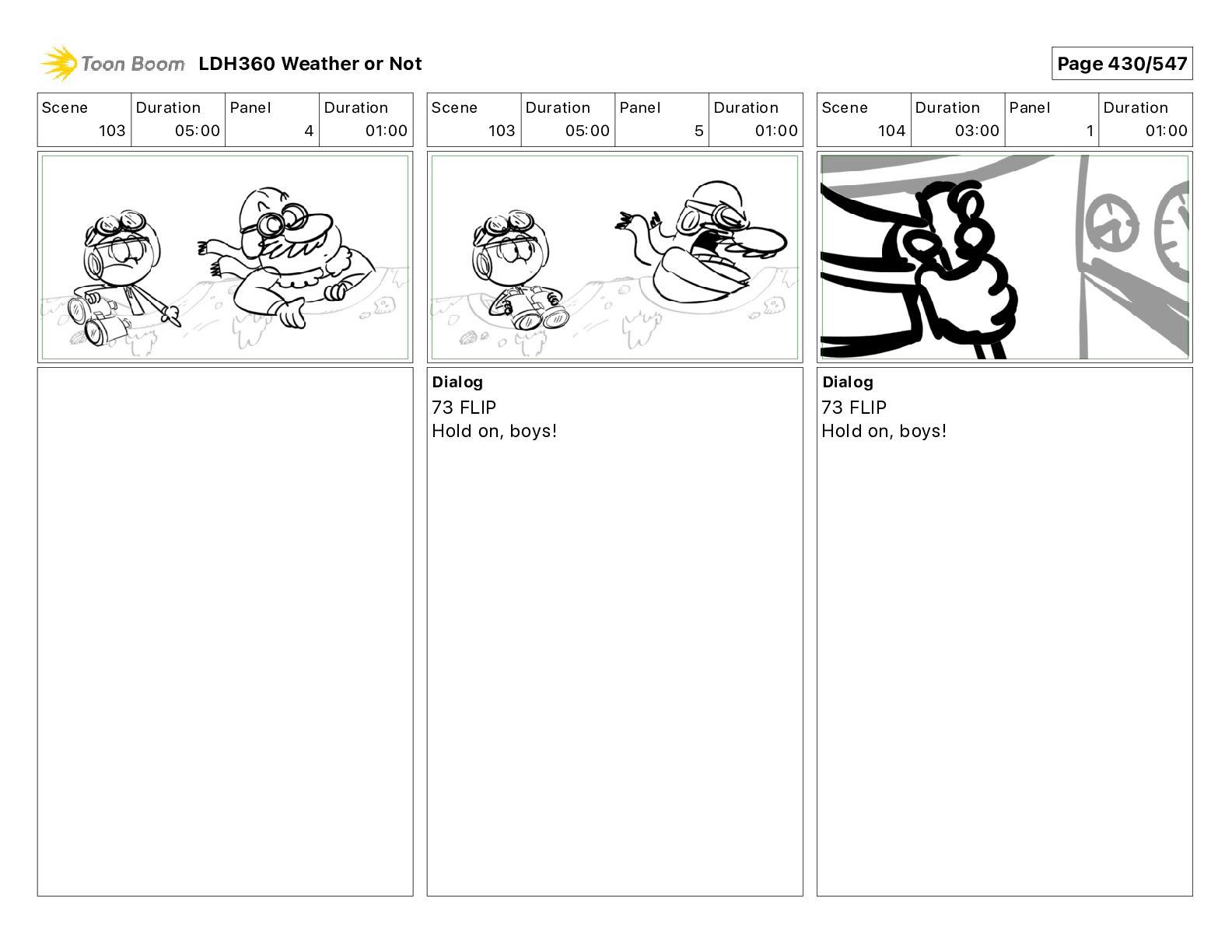 Toon Boom LDH360 Weather or Not

Page 430/547

| Scene | Duration | Panel | Duration |
|---|---|---|---|
| 103 | 05:00 | 4 | 01:00 |

| Scene | Duration | Panel | Duration |
|---|---|---|---|
| 103 | 05:00 | 5 | 01:00 |

Dialog
73 FLIP
Hold on, boys!

| Scene | Duration | Panel | Duration |
|---|---|---|---|
| 104 | 03:00 | 1 | 01:00 |

Dialog
73 FLIP
Hold on, boys!